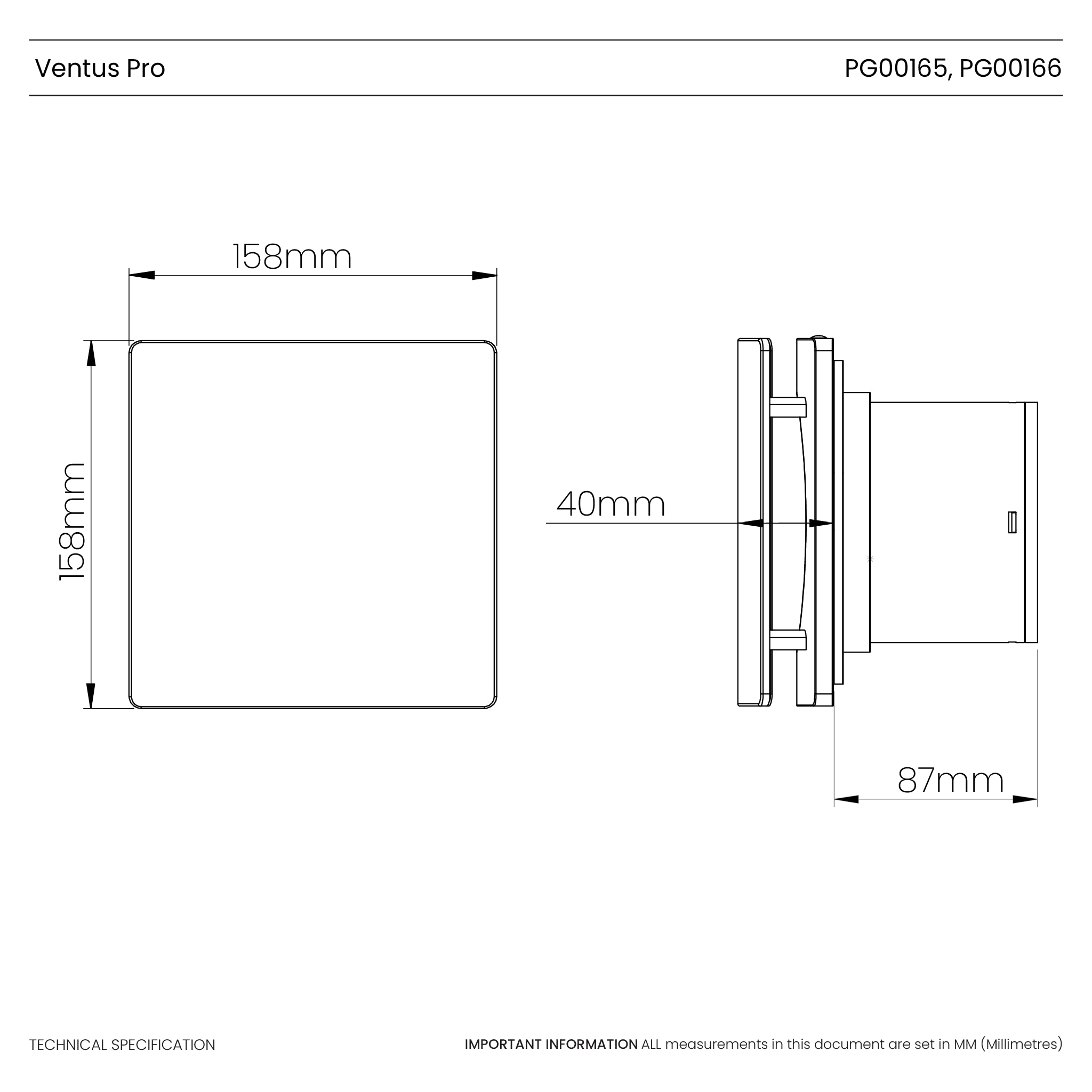 Ventus Pro

PG00165, PG00166

158mm

158mm

40mm

87mm

TECHNICAL SPECIFICATION

IMPORTANT INFORMATION ALL measurements in this document are set in MM (Millimetres)